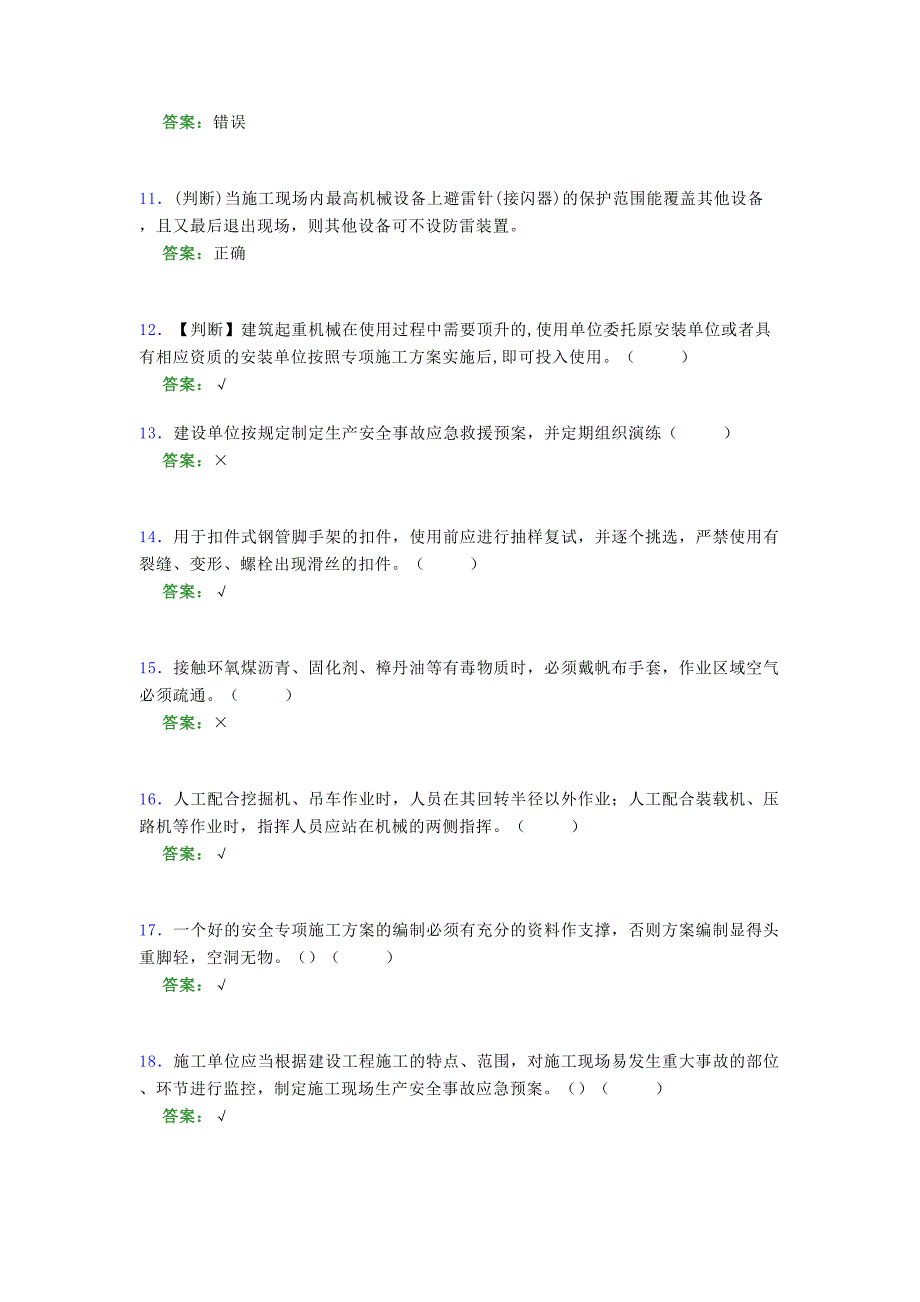 答案：错误

11．(判断)当施工现场内最高机械设备上避雷针(接闪器)的保护范围能覆盖其他设备，且又最后退出现场，则其他设备可不设防雷装置。

答案：正确

12．【判断】建筑起重机械在使用过程中需要顶升的,使用单位委托原安装单位或者具有相应资质的安装单位按照专项施工方案实施后,即可投入使用。（　　）

答案：√

13．建设单位按规定制定生产安全事故应急救援预案，并定期组织演练（　　）

答案：×

14．用于扣件式钢管脚手架的扣件，使用前应进行抽样复试，并逐个挑选，严禁使用有裂缝、变形、螺栓出现滑丝的扣件。（　　）

答案：√

15．接触环氧煤沥青、固化剂、樟丹油等有毒物质时，必须戴帆布手套，作业区域空气必须疏通。（　　）

答案：×

16．人工配合挖掘机、吊车作业时，人员在其回转半径以外作业；人工配合装载机、压路机等作业时，指挥人员应站在机械的两侧指挥。（　　）

答案：√

17．一个好的安全专项施工方案的编制必须有充分的资料作支撑，否则方案编制显得头重脚轻，空洞无物。（）（　　）

答案：√

18．施工单位应当根据建设工程施工的特点、范围，对施工现场易发生重大事故的部位、环节进行监控，制定施工现场生产安全事故应急预案。（）（　　）

答案：√